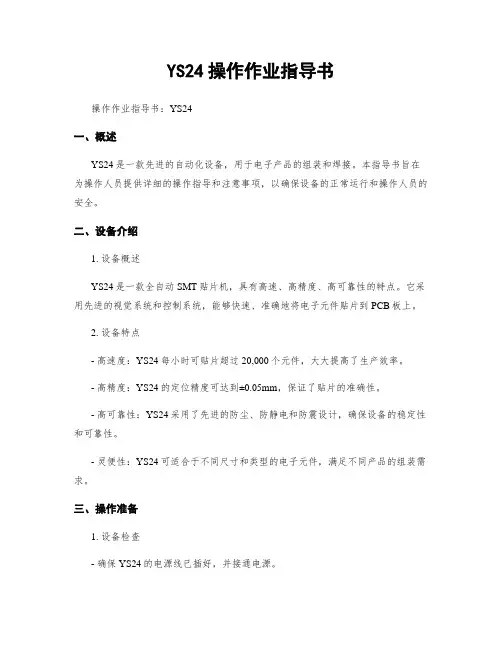 YS24 操作作业指导书

操作作业指导书：YS24

一、概述

YS24 是一款先进的自动化设备，用于电子产品的组装和焊接。本指导书旨在为操作人员提供详细的操作指导和注意事项，以确保设备的正常运行和操作人员的安全。

二、设备介绍

1. 设备概述

YS24 是一款全自动 SMT 贴片机，具有高速、高精度、高可靠性的特点。它采用先进的视觉系统和控制系统，能够快速、准确地将电子元件贴片到 PCB 板上。

2. 设备特点

- 高速度：YS24 每小时可贴片超过 20,000 个元件，大大提高了生产效率。

- 高精度：YS24 的定位精度可达到±0.05mm，保证了贴片的准确性。

- 高可靠性：YS24 采用了先进的防尘、防静电和防震设计，确保设备的稳定性和可靠性。

- 灵便性：YS24 可适合于不同尺寸和类型的电子元件，满足不同产品的组装需求。

三、操作准备

1. 设备检查

- 确保 YS24 的电源线已插好，并接通电源。